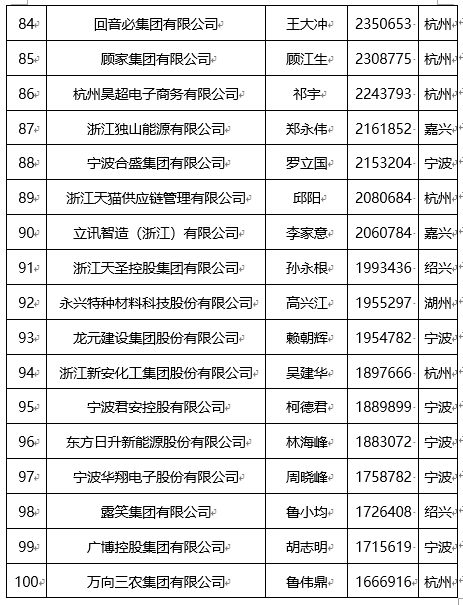 | 84 | 回音必集团有限公司 | 王大冲 | 2350653 | 杭州 |
|---|---|---|---|---|
| 85 | 顾家集团有限公司 | 顾江生 | 2308775 | 杭州 |
| 86 | 杭州昊超电子商务有限公司 | 祁宇 | 2243793 | 杭州 |
| 87 | 浙江独山能源有限公司 | 郑永伟 | 2161852 | 嘉兴 |
| 88 | 宁波合盛集团有限公司 | 罗立国 | 2153204 | 宁波 |
| 89 | 浙江天猫供应链管理有限公司 | 邱阳 | 2080684 | 杭州 |
| 90 | 立讯智造（浙江）有限公司 | 李家意 | 2060784 | 嘉兴 |
| 91 | 浙江天圣控股集团有限公司 | 孙永根 | 1993436 | 绍兴 |
| 92 | 永兴特种材料科技股份有限公司 | 高兴江 | 1955297 | 湖州 |
| 93 | 龙元建设集团股份有限公司 | 赖朝辉 | 1954782 | 宁波 |
| 94 | 浙江新安化工集团股份有限公司 | 吴建华 | 1897666 | 杭州 |
| 95 | 宁波君安控股有限公司 | 柯德君 | 1889899 | 宁波 |
| 96 | 东方日升新能源股份有限公司 | 林海峰 | 1883072 | 宁波 |
| 97 | 宁波华翔电子股份有限公司 | 周晓峰 | 1758782 | 宁波 |
| 98 | 露笑集团有限公司 | 鲁小均 | 1726408 | 绍兴 |
| 99 | 广博控股集团有限公司 | 胡志明 | 1715619 | 宁波 |
| 100 | 万向三农集团有限公司 | 鲁伟鼎 | 1666916 | 杭州 |